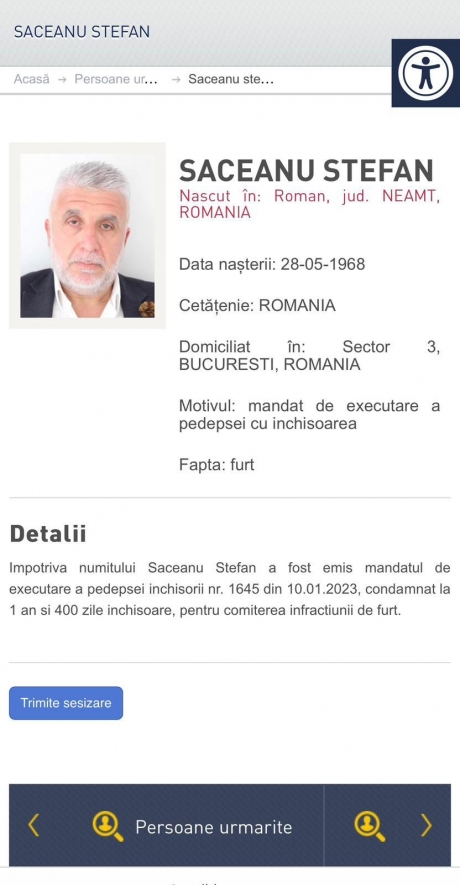 SACEANU STEFAN

Acasă → Persoane ur... → Saceanu ste...

SACEANU STEFAN
Nascut în: Roman, jud. NEAMT, ROMANIA

Data nașterii: 28-05-1968

Cetățenie: ROMANIA

Domiciliat în: Sector 3, BUCURESTI, ROMANIA

Motivul: mandat de executare a pedepsei cu inchisoarea

Fapta: furt

Detalii

Impotriva numitului Saceanu Stefan a fost emis mandatul de executare a pedepsei inchisorii nr. 1645 din 10.01.2023, condamnat la 1 an si 400 zile inchisoare, pentru comiterea infractiunii de furt.

Trimite sesizare

Persoane urmarite